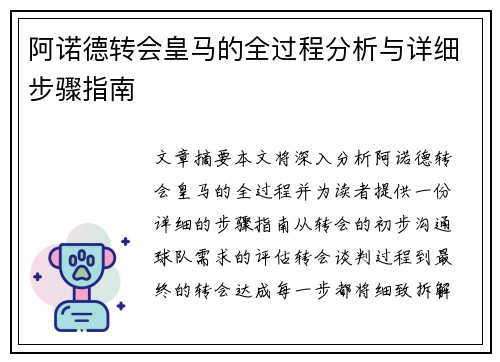 阿诺德转会皇马的全过程分析与详细步骤指南

文章摘要本文将深入分析阿诺德转会皇马的全过程并为读者提供一份详细的步骤指南从转会的初步沟通球队需求的评估转会谈判过程到最终的转会达成每一步都将细致拆解